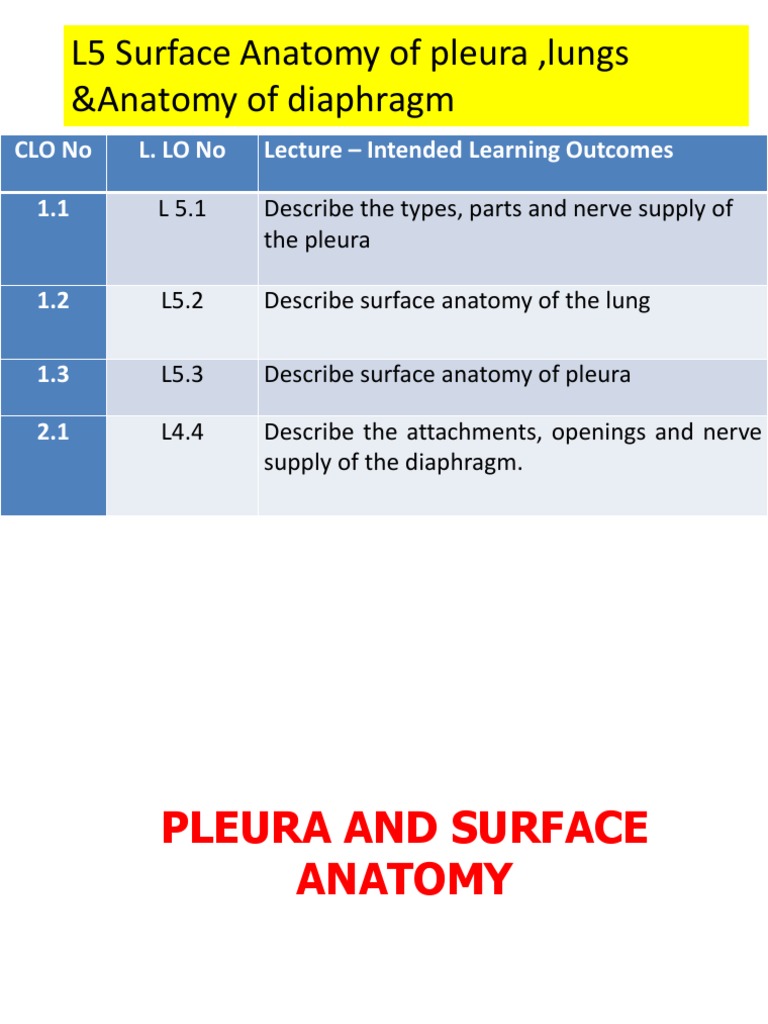 L5 Surface Anatomy of pleura ,lungs &Anatomy of diaphragm

| CLO No | L. LO No | Lecture – Intended Learning Outcomes |
|---|---|---|
| 1.1 | L 5.1 | Describe the types, parts and nerve supply of the pleura |
| 1.2 | L5.2 | Describe surface anatomy of the lung |
| 1.3 | L5.3 | Describe surface anatomy of pleura |
| 2.1 | L4.4 | Describe the attachments, openings and nerve supply of the diaphragm. |

PLEURA AND SURFACE ANATOMY